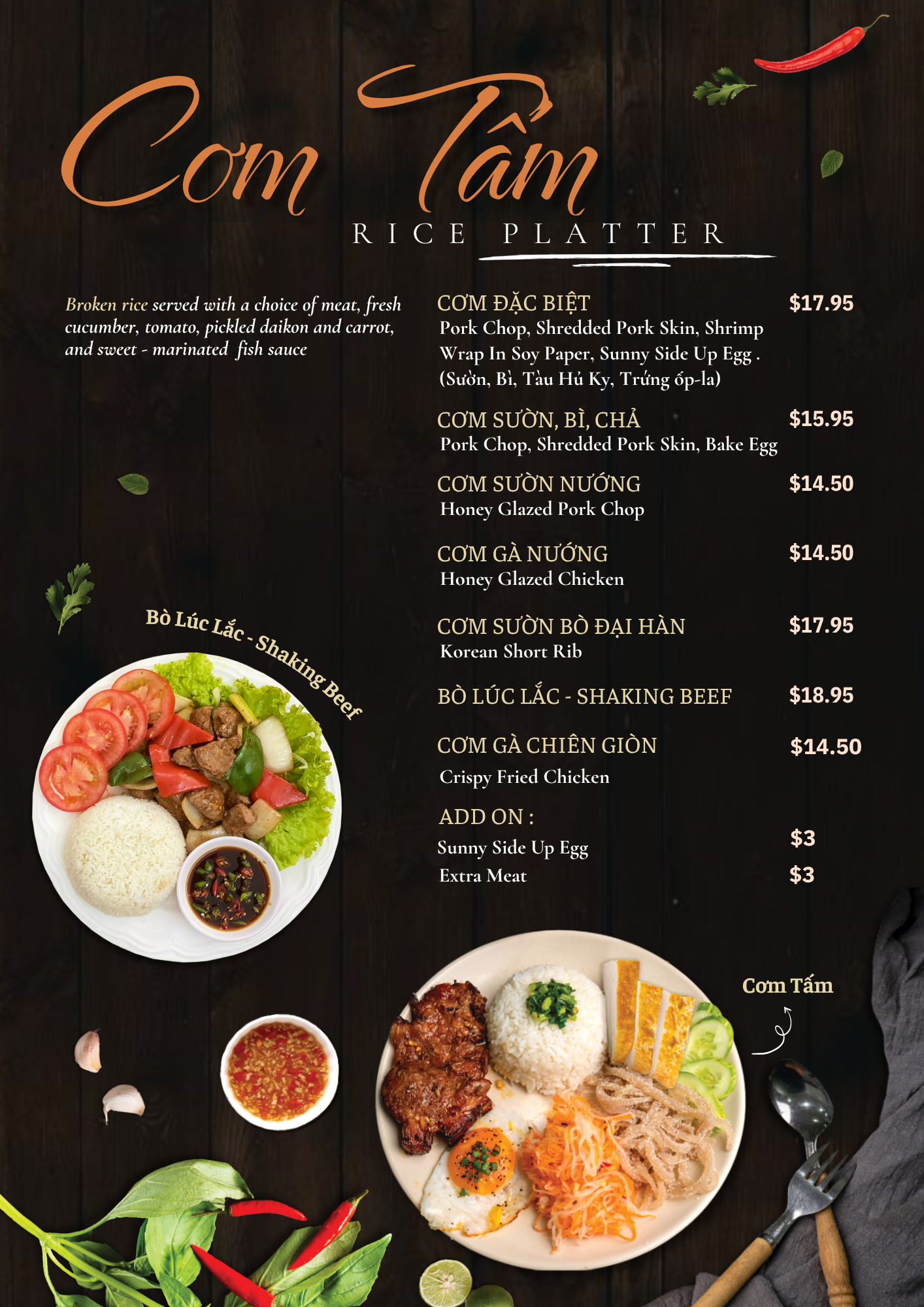 Cơm Tấm

RICE PLATTER

Broken rice served with a choice of meat, fresh cucumber, tomato, pickled daikon and carrot, and sweet - marinated fish sauce

CƠM ĐẶC BIỆT $17.95
Pork Chop, Shredded Pork Skin, Shrimp Wrap In Soy Paper, Sunny Side Up Egg . (Sườn, Bì, Tàu Hủ Ky, Trứng ốp-la)

CƠM SƯỜN, BÌ, CHẢ $15.95
Pork Chop, Shredded Pork Skin, Bake Egg

CƠM SƯỜN NƯỚNG $14.50
Honey Glazed Pork Chop

CƠM GÀ NƯỚNG $14.50
Honey Glazed Chicken

CƠM SƯỜN BÒ ĐẠI HÀN $17.95
Korean Short Rib

BÒ LÚC LẮC - SHAKING BEEF $18.95

CƠM GÀ CHIÊN GIÒN $14.50
Crispy Fried Chicken

ADD ON :
Sunny Side Up Egg $3
Extra Meat $3

Bò Lúc Lắc - Shaking Beef

Cơm Tấm